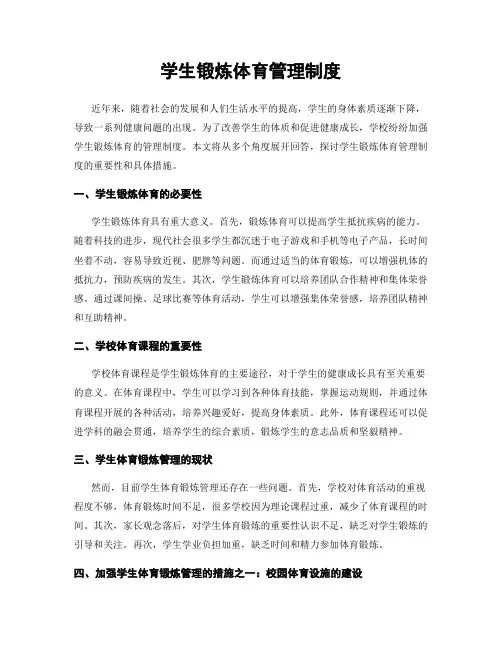 学生锻炼体育管理制度

近年来，随着社会的发展和人们生活水平的提高，学生的身体素质逐渐下降，导致一系列健康问题的出现。为了改善学生的体质和促进健康成长，学校纷纷加强学生锻炼体育的管理制度。本文将从多个角度展开回答，探讨学生锻炼体育管理制度的重要性和具体措施。

一、学生锻炼体育的必要性

学生锻炼体育具有重大意义。首先，锻炼体育可以提高学生抵抗疾病的能力。随着科技的进步，现代社会很多学生都沉迷于电子游戏和手机等电子产品，长时间坐着不动，容易导致近视、肥胖等问题。而通过适当的体育锻炼，可以增强机体的抵抗力，预防疾病的发生。其次，学生锻炼体育可以培养团队合作精神和集体荣誉感。通过课间操、足球比赛等体育活动，学生可以增强集体荣誉感，培养团队精神和互助精神。

二、学校体育课程的重要性

学校体育课程是学生锻炼体育的主要途径，对于学生的健康成长具有至关重要的意义。在体育课程中，学生可以学习到各种体育技能，掌握运动规则，并通过体育课程开展的各种活动，培养兴趣爱好，提高身体素质。此外，体育课程还可以促进学科的融会贯通，培养学生的综合素质，锻炼学生的意志品质和坚毅精神。

三、学生体育锻炼管理的现状

然而，目前学生体育锻炼管理还存在一些问题。首先，学校对体育活动的重视程度不够，体育锻炼时间不足，很多学校因为理论课程过重，减少了体育课程的时间。其次，家长观念落后，对学生体育锻炼的重要性认识不足，缺乏对学生锻炼的引导和关注。再次，学生学业负担加重，缺乏时间和精力参加体育锻炼。

四、加强学生体育锻炼管理的措施之一：校园体育设施的建设